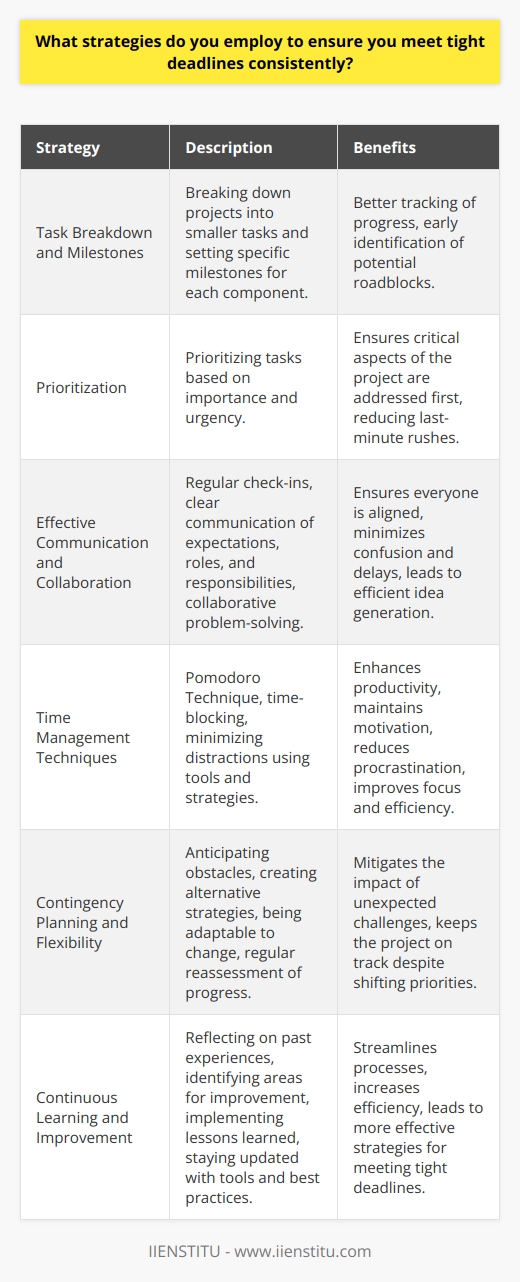 What strategies do you employ to ensure you meet tight deadlines consistently?

| Strategy | Description | Benefits |
|---|---|---|
| Task Breakdown and Milestones | Breaking down projects into smaller tasks and setting specific milestones for each component. | Better tracking of progress, early identification of potential roadblocks. |
| Prioritization | Prioritizing tasks based on importance and urgency. | Ensures critical aspects of the project are addressed first, reducing last-minute rushes. |
| Effective Communication and Collaboration | Regular check-ins, clear communication of expectations, roles, and responsibilities, collaborative problem-solving. | Ensures everyone is aligned, minimizes confusion and delays, leads to efficient idea generation. |
| Time Management Techniques | Pomodoro Technique, time-blocking, minimizing distractions using tools and strategies. | Enhances productivity, maintains motivation, reduces procrastination, improves focus and efficiency. |
| Contingency Planning and Flexibility | Anticipating obstacles, creating alternative strategies, being adaptable to change, regular reassessment of progress. | Mitigates the impact of unexpected challenges, keeps the project on track despite shifting priorities. |
| Continuous Learning and Improvement | Reflecting on past experiences, identifying areas for improvement, implementing lessons learned, staying updated with tools and best practices. | Streamlines processes, increases efficiency, leads to more effective strategies for meeting tight deadlines. |

IIENSTITU - www.iienstitu.com